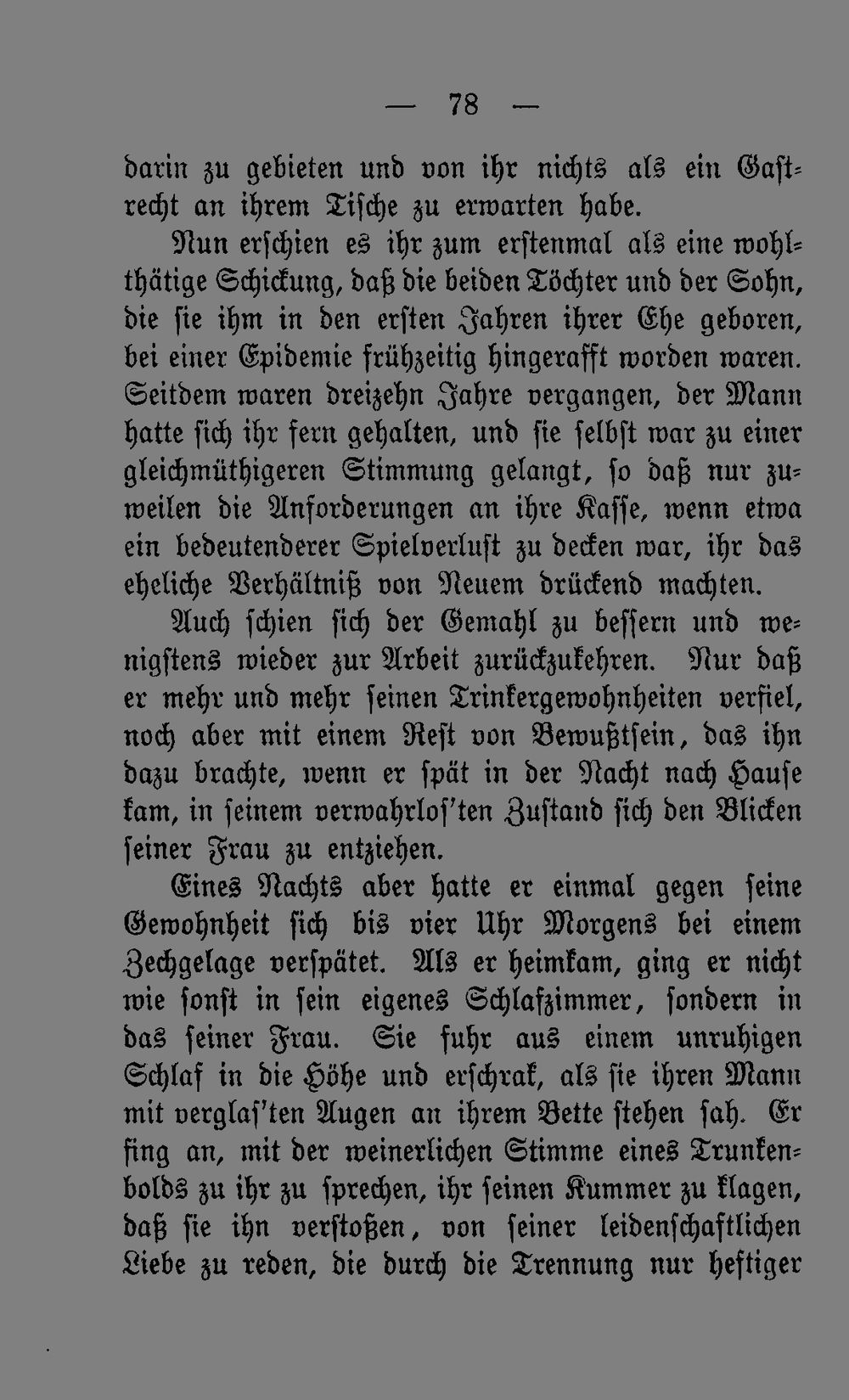 — 78 —

darin zu gebieten und von ihr nichts als ein Gastrecht an ihrem Tische zu erwarten habe.

Nun erschien es ihr zum erstenmal als eine wohlthätige Schickung, daß die beiden Töchter und der Sohn, die sie ihm in den ersten Jahren ihrer Ehe geboren, bei einer Epidemie frühzeitig hingerafft worden waren. Seitdem waren dreizehn Jahre vergangen, der Mann hatte sich ihr fern gehalten, und sie selbst war zu einer gleichmüthigeren Stimmung gelangt, so daß nur zuweilen die Anforderungen an ihre Kasse, wenn etwa ein bedeutenderer Spielverlust zu decken war, ihr das eheliche Verhältniß von Neuem drückend machten.

Auch schien sich der Gemahl zu bessern und wenigstens wieder zur Arbeit zurückzukehren. Nur daß er mehr und mehr seinen Trinkergewohnheiten verfiel, noch aber mit einem Rest von Bewußtsein, das ihn dazu brachte, wenn er spät in der Nacht nach Hause kam, in seinem verwahrlos'ten Zustand sich den Blicken seiner Frau zu entziehen.

Eines Nachts aber hatte er einmal gegen seine Gewohnheit sich bis vier Uhr Morgens bei einem Zechgelage verspätet. Als er heimkam, ging er nicht wie sonst in sein eigenes Schlafzimmer, sondern in das seiner Frau. Sie fuhr aus einem unruhigen Schlaf in die Höhe und erschrak, als sie ihren Mann mit verglas'ten Augen an ihrem Bette stehen sah. Er fing an, mit der weinerlichen Stimme eines Trunkenbolds zu ihr zu sprechen, ihr seinen Kummer zu klagen, daß sie ihn verstoßen, von seiner leidenschaftlichen Liebe zu reden, die durch die Trennung nur heftiger